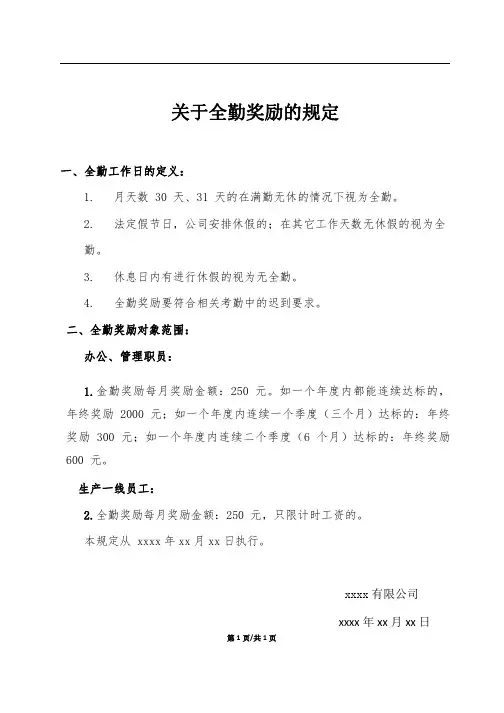 关于全勤奖励的规定

一、全勤工作日的定义：

1. 月天数 30 天、31 天的在满勤无休的情况下视为全勤。

2. 法定假节日，公司安排休假的；在其它工作天数无休假的视为全勤。

3. 休息日内有进行休假的视为无全勤。

4. 全勤奖励要符合相关考勤中的迟到要求。

二、全勤奖励对象范围：

办公、管理职员：

1. 全勤奖励每月奖励金额：250 元。如一个年度内都能连续达标的，年终奖励 2000 元；如一个年度内连续一个季度（三个月）达标的：年终奖励 300 元；如一个年度内连续二个季度（6 个月）达标的：年终奖励 600 元。

生产一线员工：

2. 全勤奖励每月奖励金额：250 元，只限计时工资的。

本规定从 xxxx 年 xx 月 xx 日执行。

xxxx 有限公司

xxxx 年 xx 月 xx 日

第 1 页/共 1 页